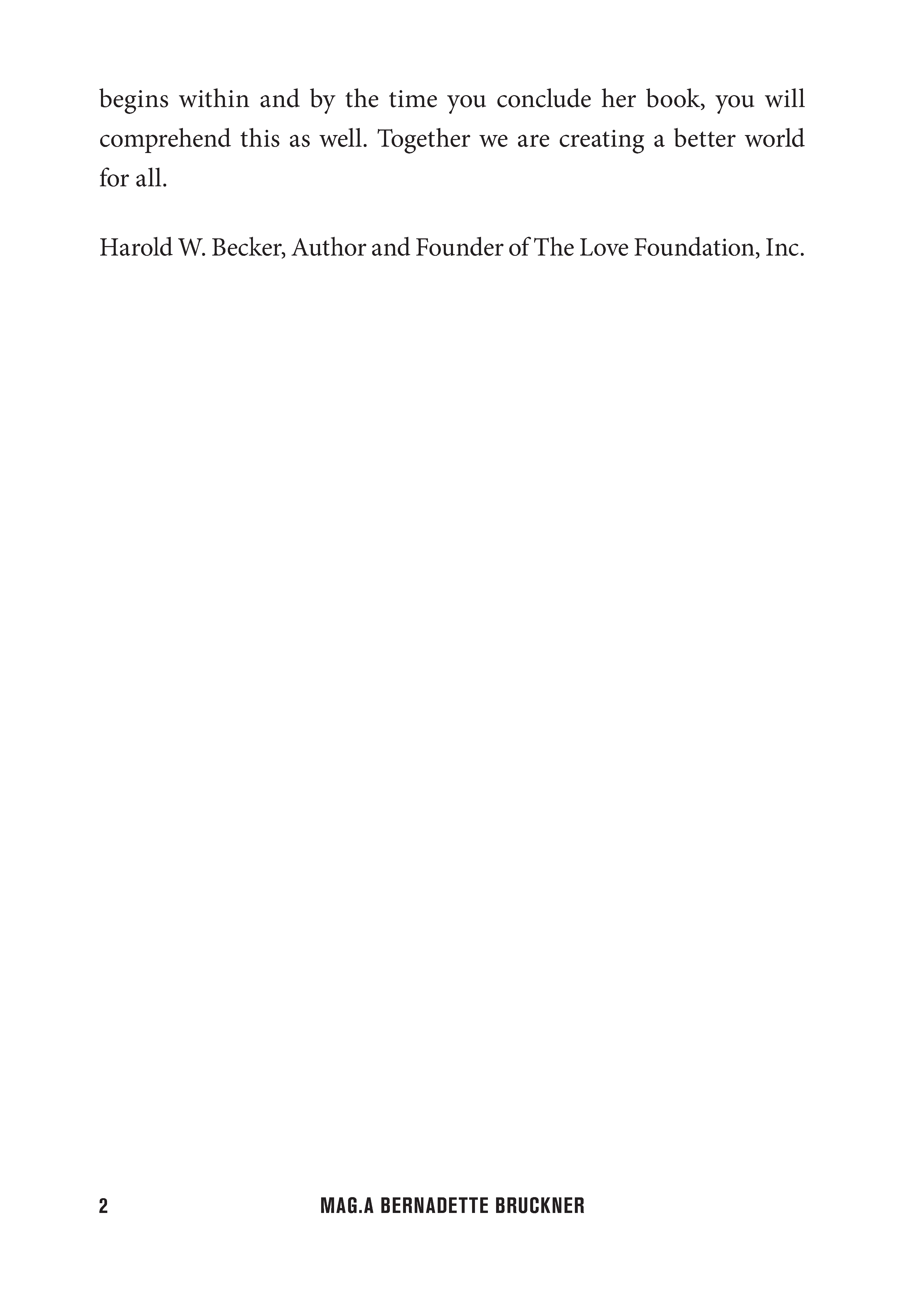 begins within and by the time you conclude her book, you will comprehend this as well. Together we are creating a better world for all.

Harold W. Becker, Author and Founder of The Love Foundation, Inc.

2 MAG.A BERNADETTE BRUCKNER